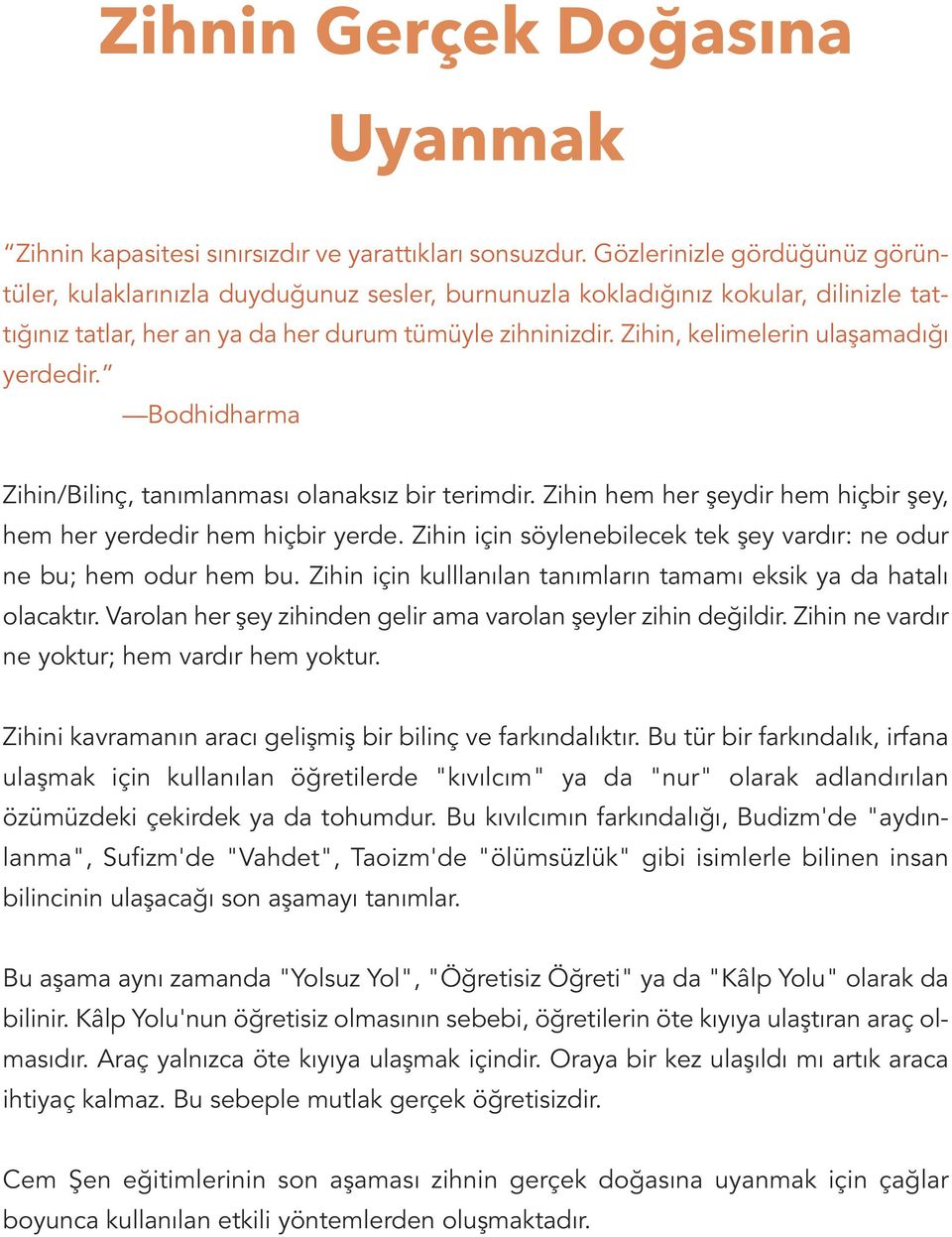 Zihnin Gerçek Doğasına Uyanmak

“Zihnin kapasitesi sınırsızdır ve yarattıkları sonsuzdur. Gözlerinizle gördüğünüz görüntüler, kulaklarınızla duyduğunuz sesler, burnunuzla kokladığınız kokular, dilinizle tattığınız tatlar, her an ya da her durum tümüyle zihninizdir. Zihin, kelimelerin ulaşamadığı yerdedir.”
—Bodhidharma

Zihin/Bilinç, tanımlanması olanaksız bir terimdir. Zihin hem her şeydir hem hiçbir şey, hem her yerdedir hem hiçbir yerde. Zihin için söylenebilecek tek şey vardır: ne odur ne bu; hem odur hem bu. Zihin için kulllanılan tanımların tamamı eksik ya da hatalı olacaktır. Varolan her şey zihinden gelir ama varolan şeyler zihin değildir. Zihin ne vardır ne yoktur; hem vardır hem yoktur.

Zihini kavramanın aracı gelişmiş bir bilinç ve farkındalıktır. Bu tür bir farkındalık, irfana ulaşmak için kullanılan öğretilerde "kıvılcım" ya da "nur" olarak adlandırılan özümüzdeki çekirdek ya da tohumdur. Bu kıvılcımın farkındalığı, Budizm'de "aydınlanma", Sufizm'de "Vahdet", Taoizm'de "ölümsüzlük" gibi isimlerle bilinen insan bilincinin ulaşacağı son aşamayı tanımlar.

Bu aşama aynı zamanda "Yolsuz Yol", "Öğretisiz Öğreti" ya da "Kâlp Yolu" olarak da bilinir. Kâlp Yolu'nun öğretisiz olmasının sebebi, öğretilerin öte kıyıya ulaştıran araç olmasıdır. Araç yalnızca öte kıyıya ulaşmak içindir. Oraya bir kez ulaşıldı mı artık araca ihtiyaç kalmaz. Bu sebeple mutlak gerçek öğretisizdir.

Cem Şen eğitimlerinin son aşaması zihnin gerçek doğasına uyanmak için çağlar boyunca kullanılan etkili yöntemlerden oluşmaktadır.